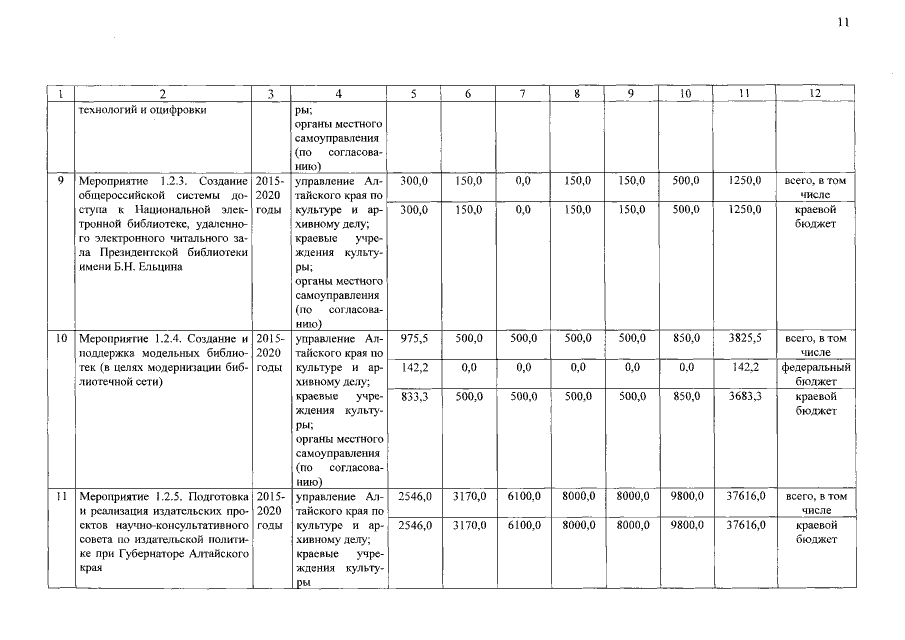 11

| 1 | 2 | 3 | 4 | 5 | 6 | 7 | 8 | 9 | 10 | 11 | 12 |
|---|---|---|---|---|---|---|---|---|---|---|---|
| | технологий и оцифровки | | ры; органы местного самоуправления (по согласованию) | | | | | | | | |
| 9 | Мероприятие 1.2.3. Создание общероссийской системы доступа к Национальной электронной библиотеке, удаленного электронного читального зала Президентской библиотеки имени Б.Н. Ельцина | 2015-2020 годы | управление Алтайского края по культуре и архивному делу; краевые учреждения культуры; органы местного самоуправления (по согласованию) | 300,0 | 150,0 | 0,0 | 150,0 | 150,0 | 500,0 | 1250,0 | всего, в том числе |
| | | | | 300,0 | 150,0 | 0,0 | 150,0 | 150,0 | 500,0 | 1250,0 | краевой бюджет |
| 10 | Мероприятие 1.2.4. Создание и поддержка модельных библиотек (в целях модернизации библиотечной сети) | 2015-2020 годы | управление Алтайского края по культуре и архивному делу; краевые учреждения культуры; органы местного самоуправления (по согласованию) | 975,5 | 500,0 | 500,0 | 500,0 | 500,0 | 850,0 | 3825,5 | всего, в том числе |
| | | | | 142,2 | 0,0 | 0,0 | 0,0 | 0,0 | 0,0 | 142,2 | федеральный бюджет |
| | | | | 833,3 | 500,0 | 500,0 | 500,0 | 500,0 | 850,0 | 3683,3 | краевой бюджет |
| 11 | Мероприятие 1.2.5. Подготовка и реализация издательских проектов научно-консультативного совета по издательской политике при Губернаторе Алтайского края | 2015-2020 годы | управление Алтайского края по культуре и архивному делу; краевые учреждения культуры | 2546,0 | 3170,0 | 6100,0 | 8000,0 | 8000,0 | 9800,0 | 37616,0 | всего, в том числе |
| | | | | 2546,0 | 3170,0 | 6100,0 | 8000,0 | 8000,0 | 9800,0 | 37616,0 | краевой бюджет |